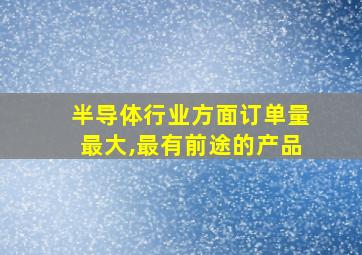 半导体行业方面订单量最大,最有前途的产品